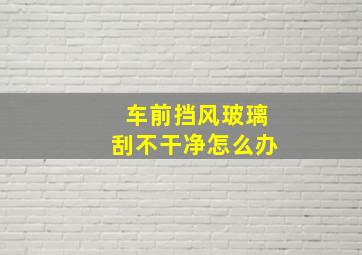 车前挡风玻璃
刮不干净怎么办